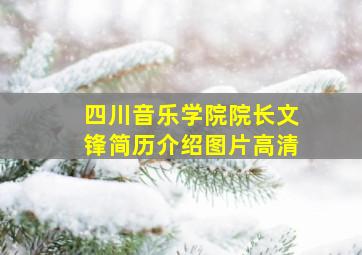 四川音乐学院院长文锋简历介绍图片高清